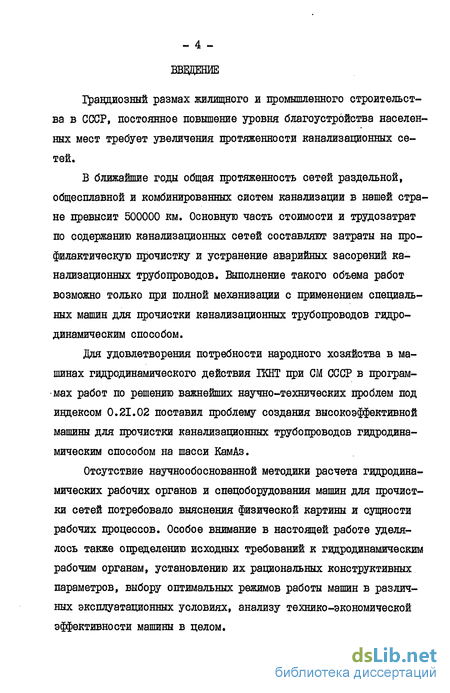 - 4 -

ВВЕДЕНИЕ

Грандиозный размах жилищного и промышленного строительства в СССР, постоянное повышение уровня благоустройства населенных мест требует увеличения протяженности канализационных сетей.

В ближайшие годы общая протяженность сетей раздельной, общесплавной и комбинированных систем канализации в нашей стране превысит 500000 км. Основную часть стоимости и трудозатрат по содержанию канализационных сетей составляют затраты на профилактическую прочистку и устранение аварийных засорений канализационных трубопроводов. Выполнение такого объема работ возможно только при полной механизации с применением специальных машин для прочистки канализационных трубопроводов гидродинамическим способом.

Для удовлетворения потребности народного хозяйства в машинах гидродинамического действия ГКНТ при СМ СССР в программах работ по решению важнейших научно-технических проблем под индексом 0.21.02 поставил проблему создания высокоэффективной машины для прочистки канализационных трубопроводов гидродинамическим способом на шасси КамАз.

Отсутствие научнообоснованной методики расчета гидродинамических рабочих органов и спецоборудования машин для прочистки сетей потребовало выяснения физической картины и сущности рабочих процессов. Особое внимание в настоящей работе уделялось также определению исходных требований к гидродинамическим рабочим органам, установлению их рациональных конструктивных параметров, выбору оптимальных режимов работы машин в различных эксплуатационных условиях, анализу технико-экономической эффективности машины в целом.

dsLib.net
библиотека диссертаций